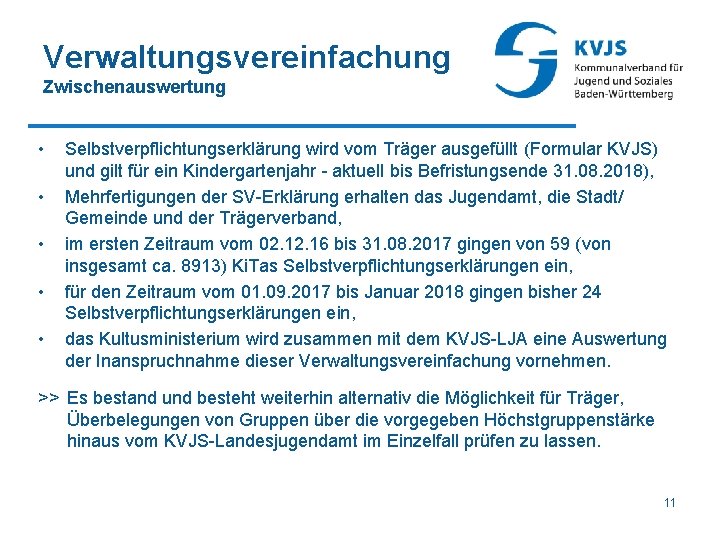 Verwaltungsvereinfachung
Zwischenauswertung

KVJS
Kommunalverband für Jugend und Soziales Baden-Württemberg

• Selbstverpflichtungserklärung wird vom Träger ausgefüllt (Formular KVJS) und gilt für ein Kindergartenjahr - aktuell bis Befristungsende 31.08.2018),
• Mehrfertigungen der SV-Erklärung erhalten das Jugendamt, die Stadt/ Gemeinde und der Trägerverband,
• im ersten Zeitraum vom 02.12.16 bis 31.08.2017 gingen von 59 (von insgesamt ca. 8913) KiTas Selbstverpflichtungserklärungen ein,
• für den Zeitraum vom 01.09.2017 bis Januar 2018 gingen bisher 24 Selbstverpflichtungserklärungen ein,
• das Kultusministerium wird zusammen mit dem KVJS-LJA eine Auswertung der Inanspruchnahme dieser Verwaltungsvereinfachung vornehmen.

>> Es bestand und besteht weiterhin alternativ die Möglichkeit für Träger, Überbelegungen von Gruppen über die vorgegeben Höchstgruppenstärke hinaus vom KVJS-Landesjugendamt im Einzelfall prüfen zu lassen.

11